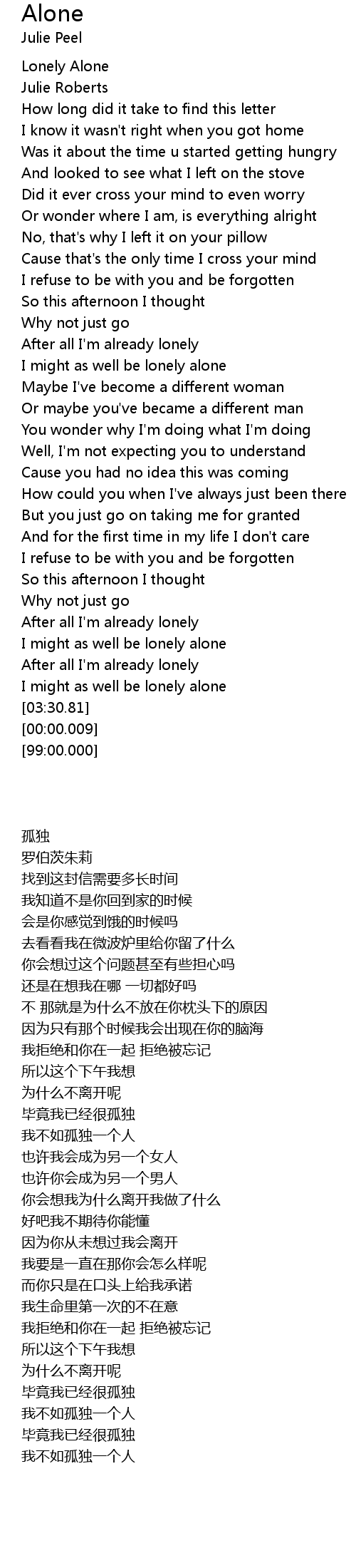 Alone
Julie Peel

Lonely Alone
Julie Roberts
How long did it take to find this letter
I know it wasn't right when you got home
Was it about the time u started getting hungry
And looked to see what I left on the stove
Did it ever cross your mind to even worry
Or wonder where I am, is everything alright
No, that's why I left it on your pillow
Cause that's the only time I cross your mind
I refuse to be with you and be forgotten
So this afternoon I thought
Why not just go
After all I'm already lonely
I might as well be lonely alone
Maybe I've become a different woman
Or maybe you've became a different man
You wonder why I'm doing what I'm doing
Well, I'm not expecting you to understand
Cause you had no idea this was coming
How could you when I've always just been there
But you just go on taking me for granted
And for the first time in my life I don't care
I refuse to be with you and be forgotten
So this afternoon I thought
Why not just go
After all I'm already lonely
I might as well be lonely alone
After all I'm already lonely
I might as well be lonely alone
[03:30.81]
[00:00.009]
[99:00.000]

孤独
罗伯茨朱莉
找到这封信需要多长时间
我知道不是你回到家的时候
会是你感觉到饿的时候吗
去看看我在微波炉里给你留了什么
你会想过这个问题甚至有些担心吗
还是在想我在哪 一切都好吗
不 那就是为什么不放在你枕头下的原因
因为只有那个时候我会出现在你的脑海
我拒绝和你在一起 拒绝被忘记
所以这个下午我想
为什么不离开呢
毕竟我已经很孤独
我不如孤独一个人
也许我会成为另一个女人
也许你会成为另一个男人
你会想我为什么离开我做了什么
好吧我不期待你能懂
因为你从未想过我会离开
我要是一直在那你会怎么样呢
而你只是在口头上给我承诺
我生命里第一次的不在意
我拒绝和你在一起 拒绝被忘记
所以这个下午我想
为什么不离开呢
毕竟我已经很孤独
我不如孤独一个人
毕竟我已经很孤独
我不如孤独一个人